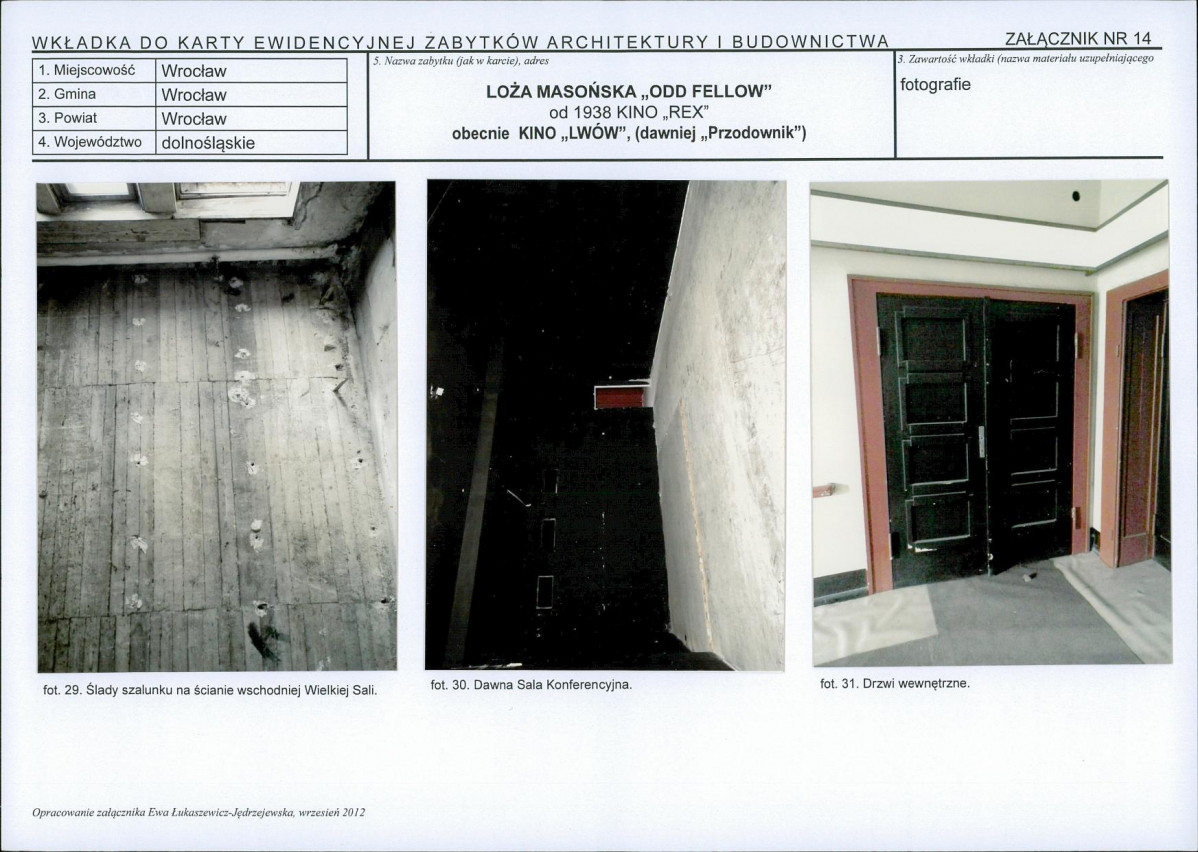 WKŁADKA DO KARTY EWIDENCYJNEJ ZABYTKÓW ARCHITEKTURY I BUDOWNICTWA

ZAŁĄCZNIK NR 14

1. Miejscowość Wrocław
2. Gmina Wrocław
3. Powiat Wrocław
4. Województwo dolnośląskie

5. Nazwa zabytku (jak w karcie), adres

LOŻA MASOŃSKA „ODD FELLOW"
od 1938 KINO „REX"
obecnie KINO „LWÓW", (dawniej „Przodownik")

3. Zawartość wkładki (nazwa materiału uzupełniającego

fotografie

fot. 29. Ślady szalunku na ścianie wschodniej Wielkiej Sali.

fot. 30. Dawna Sala Konferencyjna.

fot. 31. Drzwi wewnętrzne.

Opracowanie załącznika Ewa Łukaszewicz-Jędrzejewska, wrzesień 2012